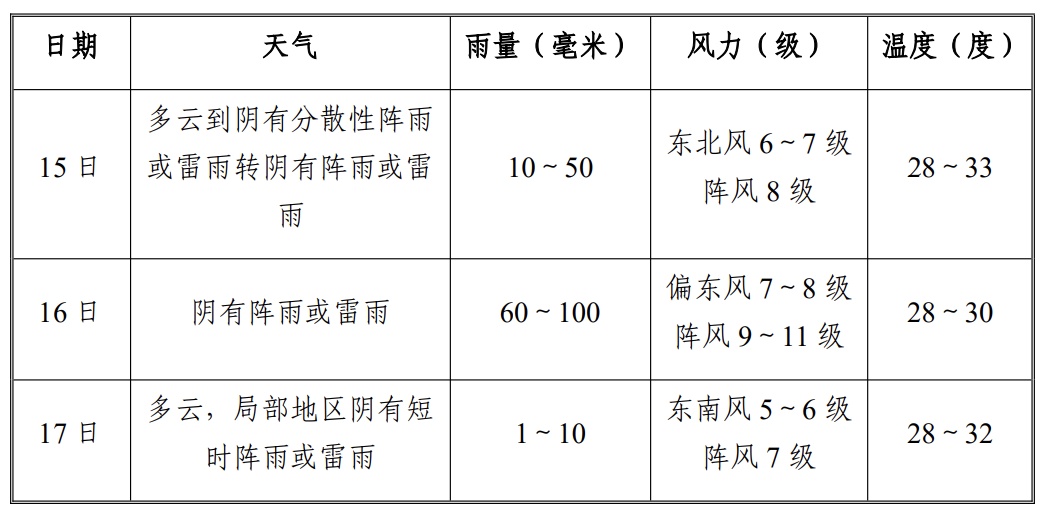 | 日期 | 天气 | 雨量（毫米） | 风力（级） | 温度（度） |
|---|---|---|---|---|
| 15 日 | 多云到阴有分散性阵雨或雷雨转阴有阵雨或雷雨 | 10 ~ 50 | 东北风 6 ~ 7 级 阵风 8 级 | 28 ~ 33 |
| 16 日 | 阴有阵雨或雷雨 | 60 ~ 100 | 偏东风 7 ~ 8 级 阵风 9 ~ 11 级 | 28 ~ 30 |
| 17 日 | 多云，局部地区阴有短时阵雨或雷雨 | 1 ~ 10 | 东南风 5 ~ 6 级 阵风 7 级 | 28 ~ 32 |